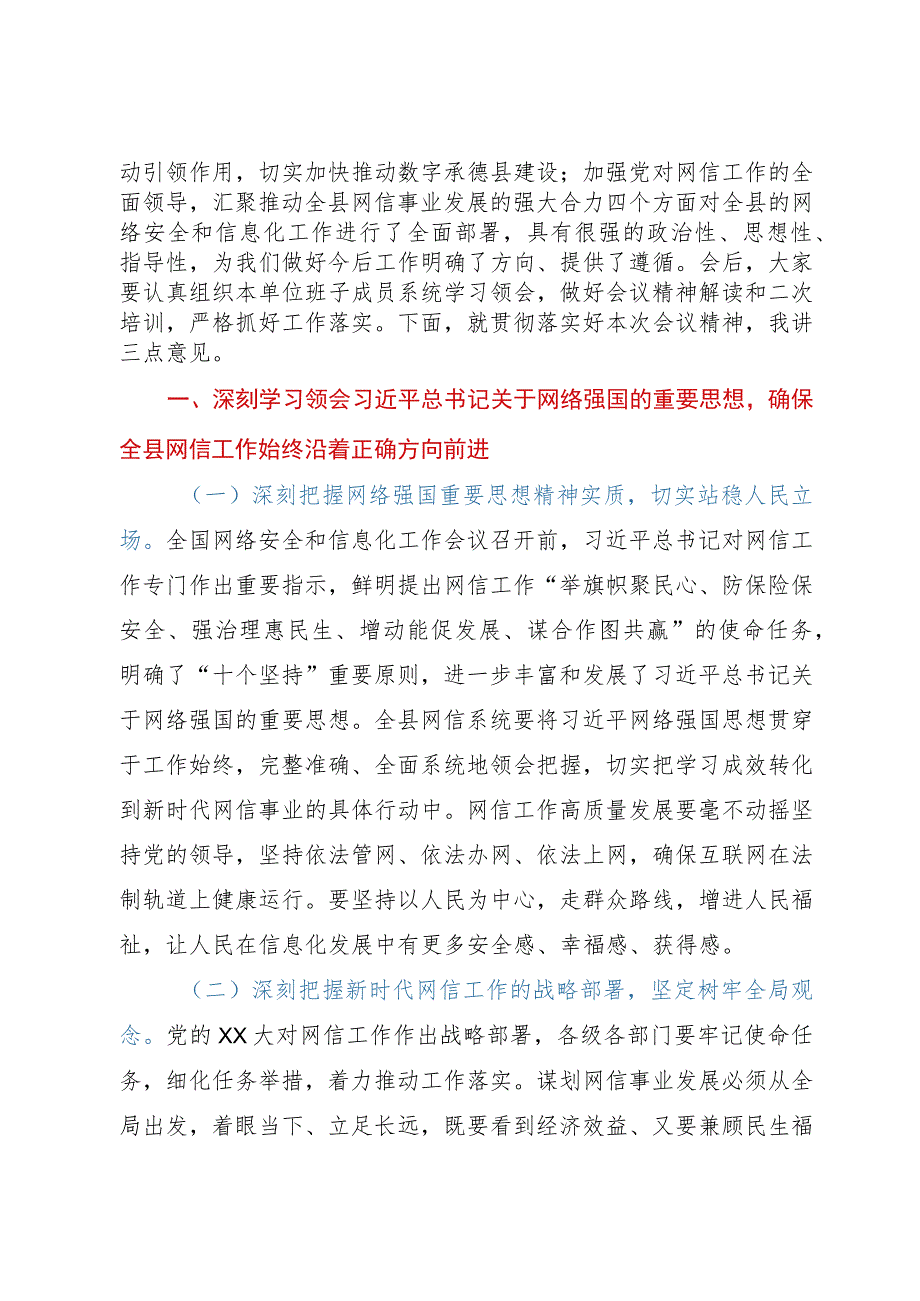 动引领作用，切实加快推动数字承德县建设；加强党对网信工作的全面领导，汇聚推动全县网信事业发展的强大合力四个方面对全县的网络安全和信息化工作进行了全面部署，具有很强的政治性、思想性、指导性，为我们做好今后工作明确了方向、提供了遵循。会后，大家要认真组织本单位班子成员系统学习领会，做好会议精神解读和二次培训，严格抓好工作落实。下面，就贯彻落实好本次会议精神，我讲三点意见。

一、深刻学习领会习近平总书记关于网络强国的重要思想，确保全县网信工作始终沿着正确方向前进

（一）深刻把握网络强国重要思想精神实质，切实站稳人民立场。全国网络安全和信息化工作会议召开前，习近平总书记对网信工作专门作出重要指示，鲜明提出网信工作“举旗帜聚民心、防保险保安全、强治理惠民生、增动能促发展、谋合作图共赢”的使命任务，明确了“十个坚持”重要原则，进一步丰富和发展了习近平总书记关于网络强国的重要思想。全县网信系统要将习近平网络强国思想贯穿于工作始终，完整准确、全面系统地领会把握，切实把学习成效转化到新时代网信事业的具体行动中。网信工作高质量发展要毫不动摇坚持党的领导，坚持依法管网、依法办网、依法上网，确保互联网在法制轨道上健康运行。要坚持以人民为中心，走群众路线，增进人民福祉，让人民在信息化发展中有更多安全感、幸福感、获得感。

（二）深刻把握新时代网信工作的战略部署，坚定树牢全局观念。党的XX大对网信工作作出战略部署，各级各部门要牢记使命任务，细化任务举措，着力推动工作落实。谋划网信事业发展必须从全局出发，着眼当下、立足长远，既要看到经济效益、又要兼顾民生福